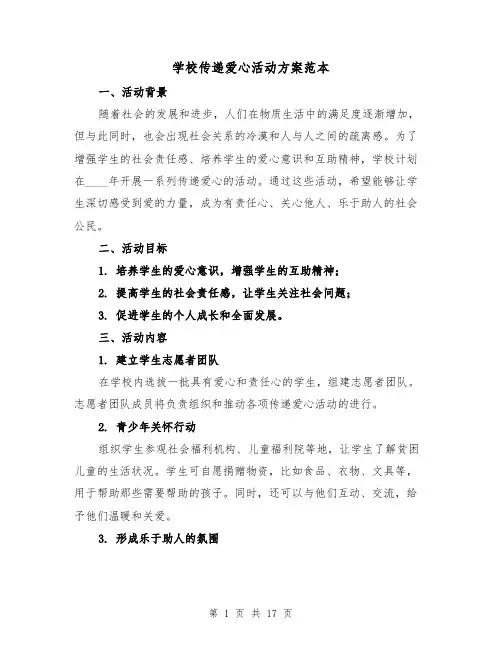 学校传递爱心活动方案范本

一、活动背景

随着社会的发展和进步，人们在物质生活中的满足度逐渐增加，但与此同时，也会出现社会关系的冷漠和人与人之间的疏离感。为了增强学生的社会责任感、培养学生的爱心意识和互助精神，学校计划在____年开展一系列传递爱心的活动。通过这些活动，希望能够让学生深切感受到爱的力量，成为有责任心、关心他人、乐于助人的社会公民。

二、活动目标

1. 培养学生的爱心意识，增强学生的互助精神；

2. 提高学生的社会责任感，让学生关注社会问题；

3. 促进学生的个人成长和全面发展。

三、活动内容

1. 建立学生志愿者团队

在学校内选拔一批具有爱心和责任心的学生，组建志愿者团队。志愿者团队成员将负责组织和推动各项传递爱心活动的进行。

2. 青少年关怀行动

组织学生参观社会福利机构、儿童福利院等地，让学生了解贫困儿童的生活状况。学生可自愿捐赠物资，比如食品、衣物、文具等，用于帮助那些需要帮助的孩子。同时，还可以与他们互动、交流，给予他们温暖和关爱。

3. 形成乐于助人的氛围

第 1 页 共 17 页